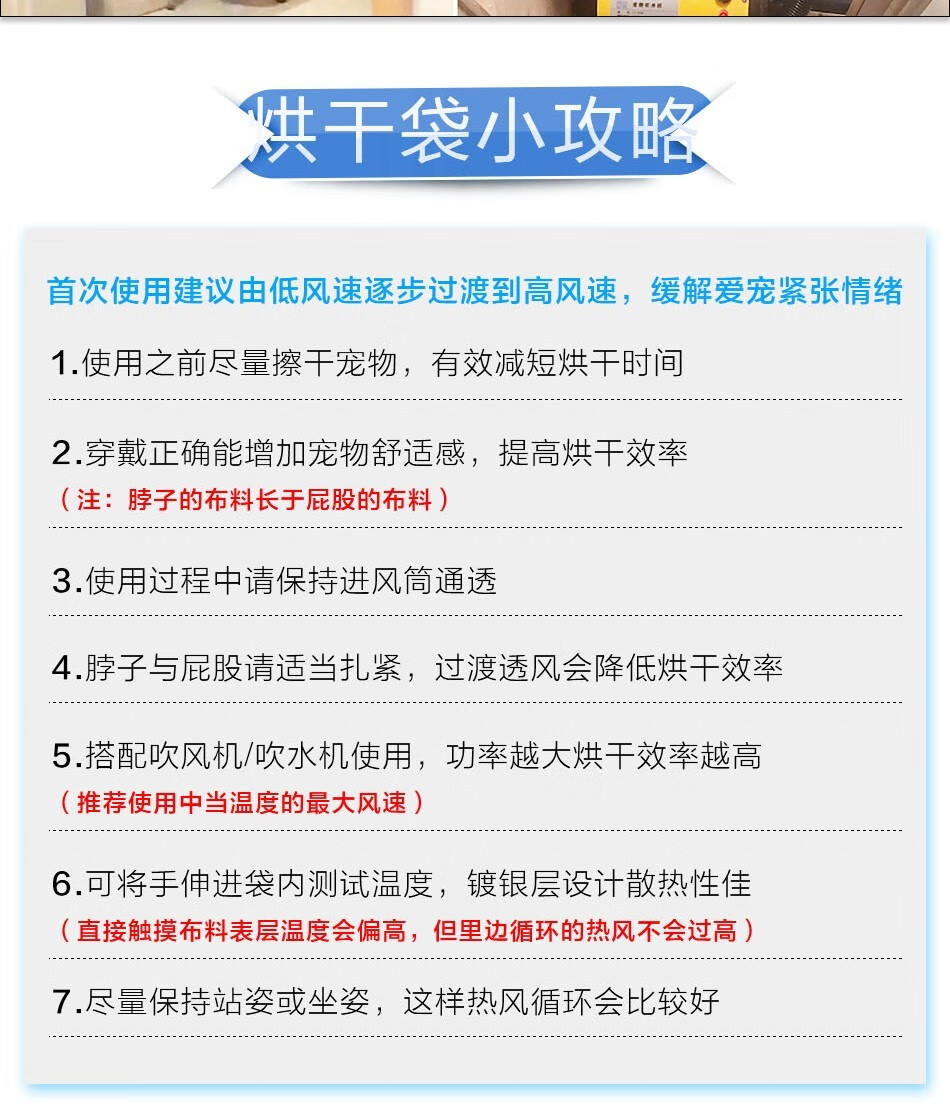 烘干袋小攻略

首次使用建议由低风速逐步过渡到高风速，缓解爱宠紧张情绪

1.使用之前尽量擦干宠物，有效减短烘干时间

2.穿戴正确能增加宠物舒适感，提高烘干效率
（注：脖子的布料长于屁股的布料）

3.使用过程中请保持进风筒通透

4.脖子与屁股请适当扎紧，过渡透风会降低烘干效率

5.搭配吹风机/吹水机使用，功率越大烘干效率越高
（推荐使用中当温度的最大风速）

6.可将手伸进袋内测试温度，镀银层设计散热性佳
（直接触摸布料表层温度会偏高，但里边循环的热风不会过高）

7.尽量保持站姿或坐姿，这样热风循环会比较好